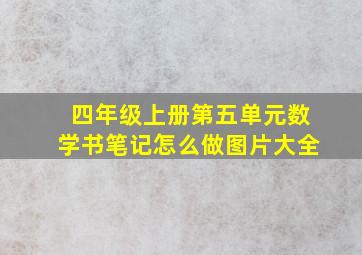 四年级上册第五单元数学书笔记怎么做图片大全